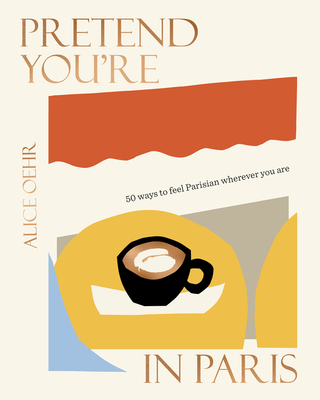 PRETEND YOU'RE

ALICE OEHR

50 ways to feel Parisian wherever you are

IN PARIS